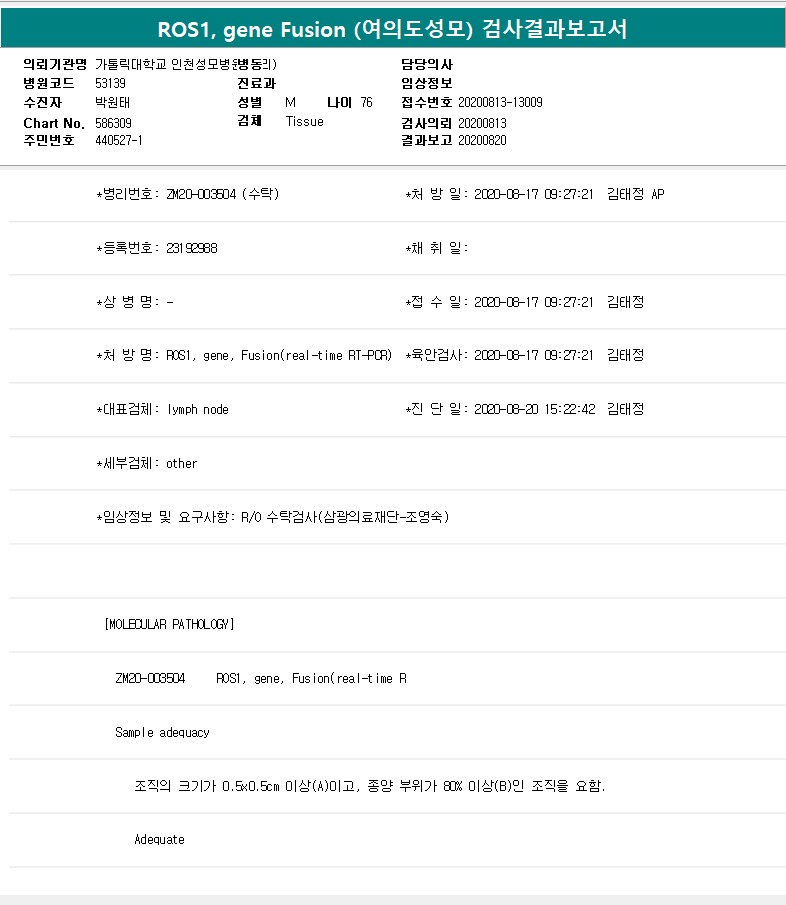 ROS1, gene Fusion (여의도성모) 검사결과보고서

의뢰기관명 가톨릭대학교 인천성모병원(병동리)
병원코드 53139
수진자 박원태
Chart No. 586309
주민번호 440527-1

진료과
성별 M 나이 76
검체 Tissue

담당의사
임상정보
접수번호 20200813-13009
검사의뢰 20200813
결과보고 20200820

*병리번호: ZM20-003504 (수탁)
*처 방 일: 2020-08-17 09:27:21 김태정 AP

*등록번호: 23192988
*채 취 일:

*상 병 명: -
*접 수 일: 2020-08-17 09:27:21 김태정

*처 방 명: ROS1, gene, Fusion(real-time RT-PCR)
*육안검사: 2020-08-17 09:27:21 김태정

*대표검체: lymph node
*진 단 일: 2020-08-20 15:22:42 김태정

*세부검체: other

*임상정보 및 요구사항: R/O 수탁검사(삼광의료재단-조영숙)

[MOLECULAR PATHOLOGY]

ZM20-003504 ROS1, gene, Fusion(real-time R

Sample adequacy

조직의 크기가 0.5x0.5cm 이상(A)이고, 종양 부위가 80% 이상(B)인 조직을 요함.

Adequate